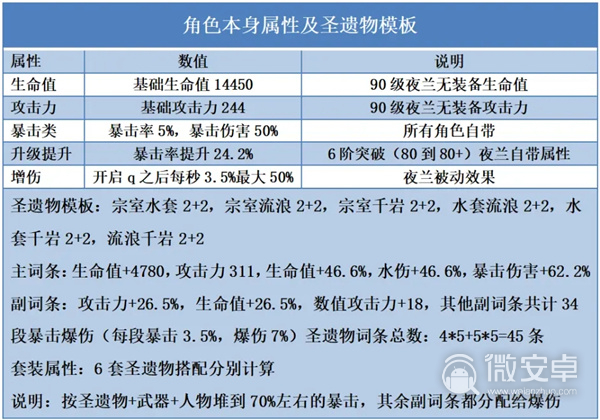 角色本身属性及圣遗物模板

| 属性 | 数值 | 说明 |
|---|---|---|
| 生命值 | 基础生命值 14450 | 90 级夜兰无装备生命值 |
| 攻击力 | 基础攻击力 244 | 90 级夜兰无装备攻击力 |
| 暴击类 | 暴击率 5%，暴击伤害 50% | 所有角色自带 |
| 升级提升 | 暴击率提升 24.2% | 6 阶突破（80 到 80+）夜兰自带属性 |
| 增伤 | 开启 q 之后每秒 3.5%最大 50% | 夜兰被动效果 |

圣遗物模板：宗室水套 2+2，宗室流浪 2+2，宗室千岩 2+2，水套流浪 2+2，水套千岩 2+2，流浪千岩 2+2

主词条：生命值+4780，攻击力 311，生命值+46.6%，水伤+46.6%，暴击伤害+62.2%

副词条：攻击力+26.5%，生命值+26.5%，数值攻击力+18，其他副词条共计 34 段暴击爆伤（每段暴击 3.5%，爆伤 7%）圣遗物词条总数：4*5+5*5=45 条

套装属性：6 套圣遗物搭配分别计算

说明：按圣遗物+武器+人物堆到 70%左右的暴击，其余副词条都分配给爆伤

微安卓
www.weianzhuo.com